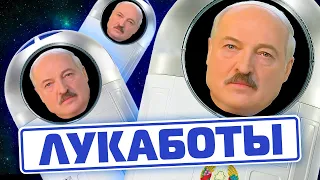 ЛУКАБОТЫ